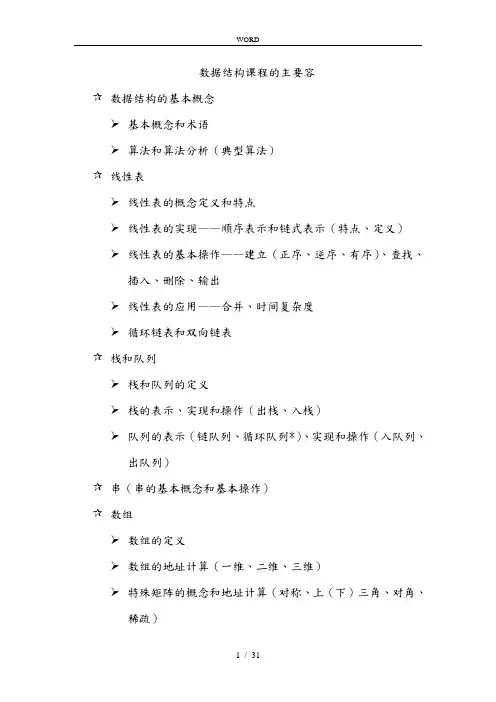 WORD

数据结构课程的主要容

☆ 数据结构的基本概念

➢ 基本概念和术语

➢ 算法和算法分析（典型算法）

☆ 线性表

➢ 线性表的概念定义和特点

➢ 线性表的实现——顺序表示和链式表示（特点、定义）

➢ 线性表的基本操作——建立（正序、逆序、有序）、查找、插入、删除、输出

➢ 线性表的应用——合并、时间复杂度

➢ 循环链表和双向链表

☆ 栈和队列

➢ 栈和队列的定义

➢ 栈的表示、实现和操作（出栈、入栈）

➢ 队列的表示（链队列、循环队列*）、实现和操作（入队列、出队列）

☆ 串（串的基本概念和基本操作）

☆ 数组

➢ 数组的定义

➢ 数组的地址计算（一维、二维、三维）

➢ 特殊矩阵的概念和地址计算（对称、上（下）三角、对角、稀疏）

1 / 31